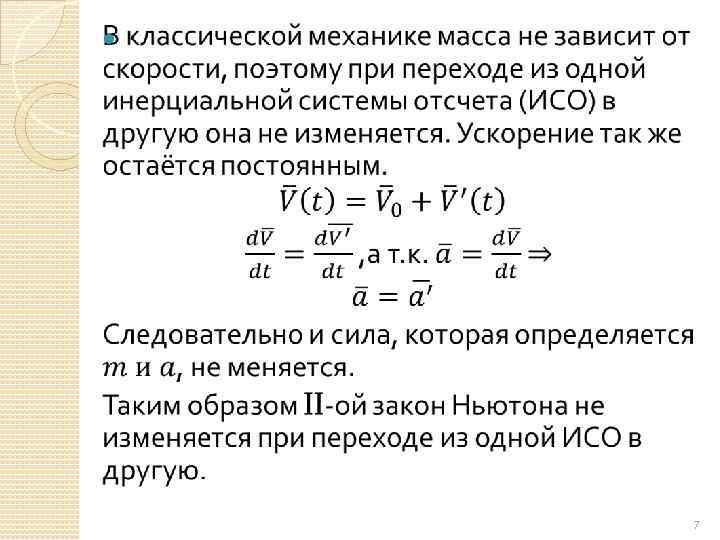 В классической механике масса не зависит от скорости, поэтому при переходе из одной инерциальной системы отсчета (ИСО) в другую она не изменяется. Ускорение так же остаётся постоянным.

$\bar{V}(t) = \bar{V}_0 + \bar{V}'(t)$

$\frac{d\bar{V}}{dt} = \frac{d\overline{V'}}{dt}$, а т.к. $\bar{a} = \frac{d\bar{V}}{dt} \Rightarrow$

$\bar{a} = \overline{a'}$

Следовательно и сила, которая определяется $m$ и $a$, не меняется.

Таким образом II-ой закон Ньютона не изменяется при переходе из одной ИСО в другую.

7